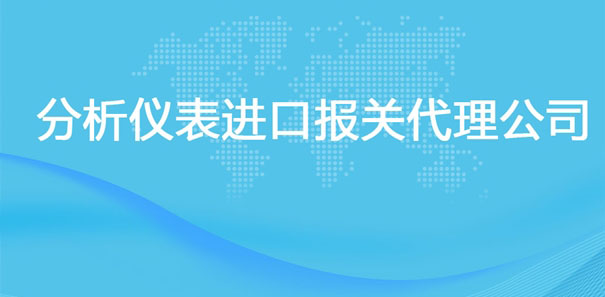 分析仪表进口报关代理公司